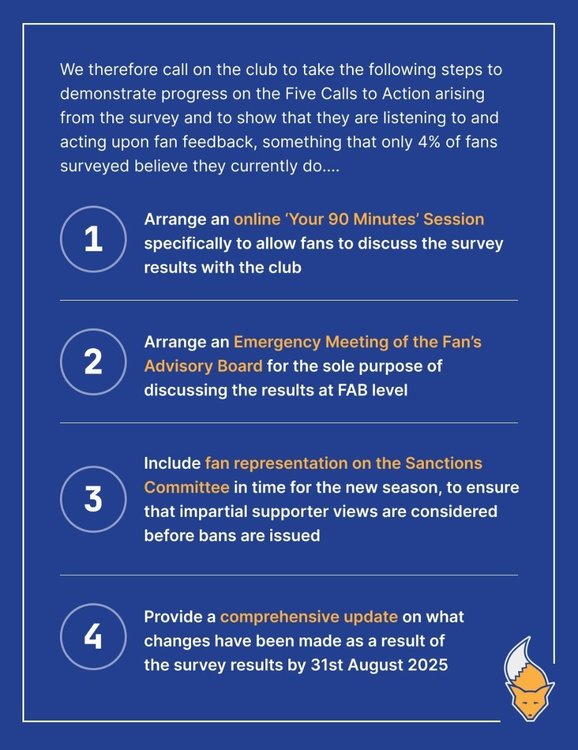 We therefore call on the club to take the following steps to demonstrate progress on the Five Calls to Action arising from the survey and to show that they are listening to and acting upon fan feedback, something that only 4% of fans surveyed believe they currently do....

1

Arrange an online 'Your 90 Minutes' Session specifically to allow fans to discuss the survey results with the club

2

Arrange an Emergency Meeting of the Fan's Advisory Board for the sole purpose of discussing the results at FAB level

3

Include fan representation on the Sanctions Committee in time for the new season, to ensure that impartial supporter views are considered before bans are issued

4

Provide a comprehensive update on what changes have been made as a result of the survey results by 31st August 2025